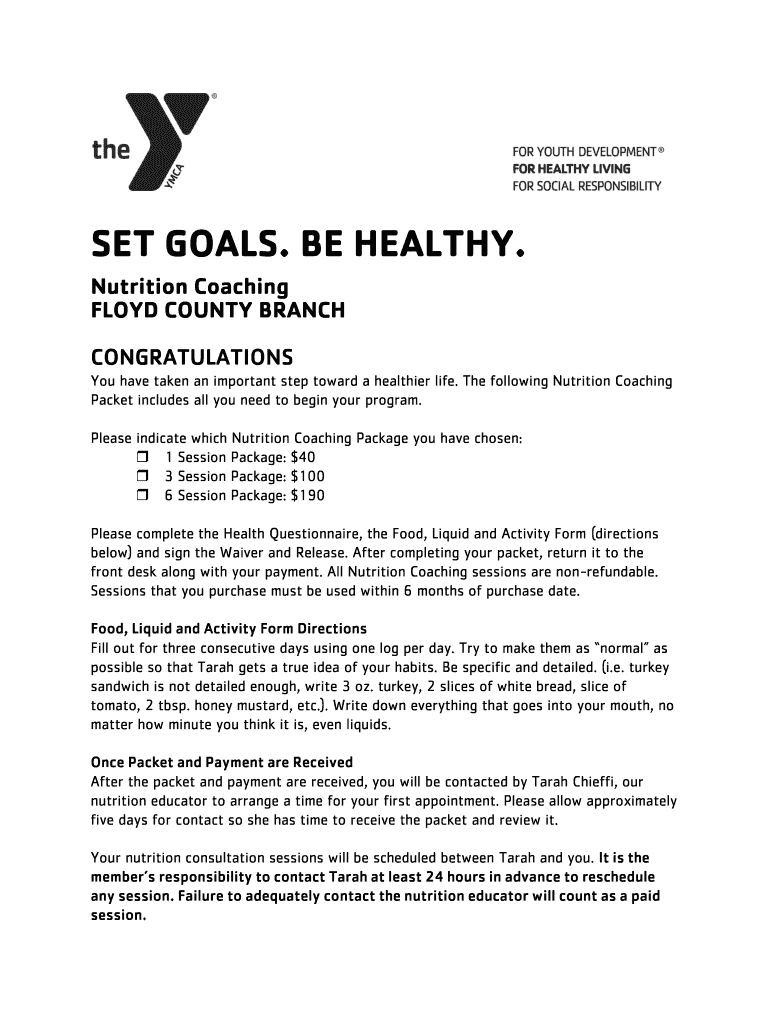 the YMCA

FOR YOUTH DEVELOPMENT®
FOR HEALTHY LIVING
FOR SOCIAL RESPONSIBILITY

SET GOALS. BE HEALTHY.

Nutrition Coaching
FLOYD COUNTY BRANCH

CONGRATULATIONS
You have taken an important step toward a healthier life. The following Nutrition Coaching Packet includes all you need to begin your program.

Please indicate which Nutrition Coaching Package you have chosen:
❒ 1 Session Package: $40
❒ 3 Session Package: $100
❒ 6 Session Package: $190

Please complete the Health Questionnaire, the Food, Liquid and Activity Form (directions below) and sign the Waiver and Release. After completing your packet, return it to the front desk along with your payment. All Nutrition Coaching sessions are non-refundable. Sessions that you purchase must be used within 6 months of purchase date.

Food, Liquid and Activity Form Directions
Fill out for three consecutive days using one log per day. Try to make them as "normal" as possible so that Tarah gets a true idea of your habits. Be specific and detailed. (i.e. turkey sandwich is not detailed enough, write 3 oz. turkey, 2 slices of white bread, slice of tomato, 2 tbsp. honey mustard, etc.). Write down everything that goes into your mouth, no matter how minute you think it is, even liquids.

Once Packet and Payment are Received
After the packet and payment are received, you will be contacted by Tarah Chieffi, our nutrition educator to arrange a time for your first appointment. Please allow approximately five days for contact so she has time to receive the packet and review it.

Your nutrition consultation sessions will be scheduled between Tarah and you. It is the member's responsibility to contact Tarah at least 24 hours in advance to reschedule any session. Failure to adequately contact the nutrition educator will count as a paid session.